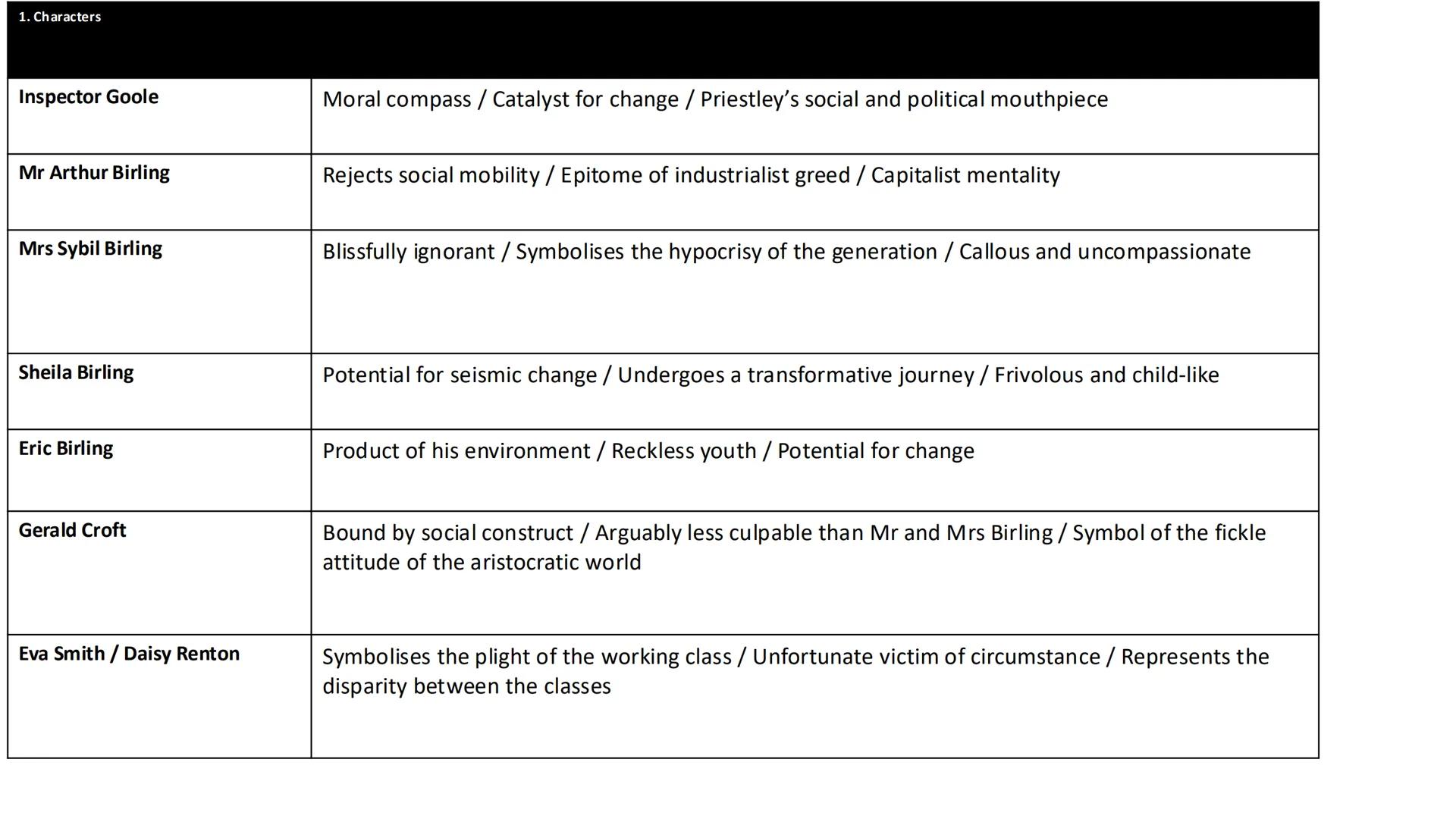 | 1. Characters | |
|---|---|
| Inspector Goole | Moral compass / Catalyst for change / Priestley's social and political mouthpiece |
| Mr Arthur Birling | Rejects social mobility / Epitome of industrialist greed / Capitalist mentality |
| Mrs Sybil Birling | Blissfully ignorant / Symbolises the hypocrisy of the generation / Callous and uncompassionate |
| Sheila Birling | Potential for seismic change / Undergoes a transformative journey / Frivolous and child-like |
| Eric Birling | Product of his environment / Reckless youth / Potential for change |
| Gerald Croft | Bound by social construct / Arguably less culpable than Mr and Mrs Birling / Symbol of the fickle attitude of the aristocratic world |
| Eva Smith / Daisy Renton | Symbolises the plight of the working class / Unfortunate victim of circumstance / Represents the disparity between the classes |